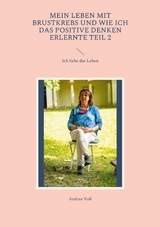 MEIN LEBEN MIT BRUSTKREBS UND WIE ICH DAS POSITIVE DENKEN ERLERNTE TEIL 2

Ich liebe das Leben

Andrea Voß